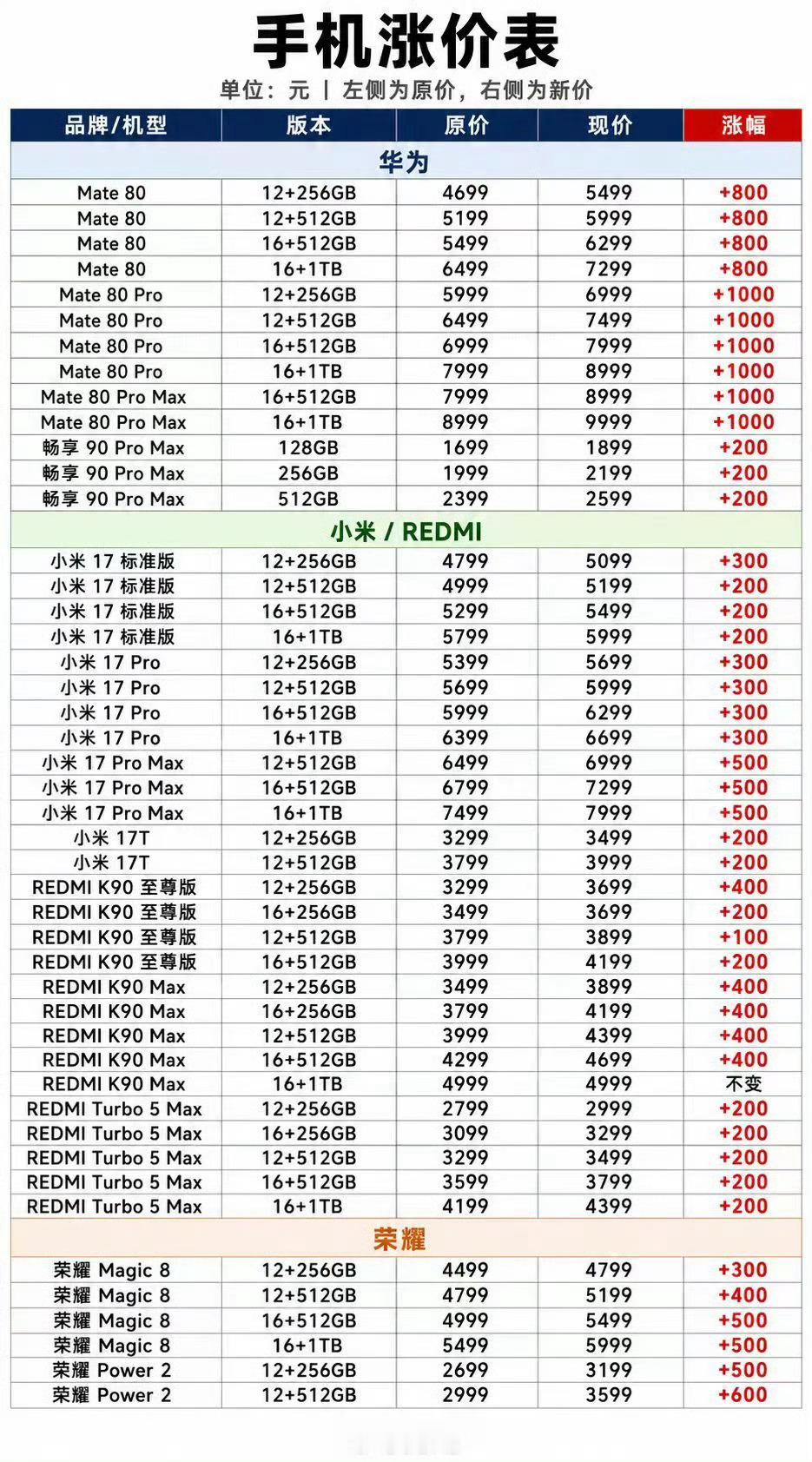 手机涨价表

单位：元 | 左侧为原价，右侧为新价

| 品牌/机型 | 版本 | 原价 | 现价 | 涨幅 |
|---|---|---|---|---|
| 华为 | | | | |
| Mate 80 | 12+256GB | 4699 | 5499 | +800 |
| Mate 80 | 12+512GB | 5199 | 5999 | +800 |
| Mate 80 | 16+512GB | 5499 | 6299 | +800 |
| Mate 80 | 16+1TB | 6499 | 7299 | +800 |
| Mate 80 Pro | 12+256GB | 5999 | 6999 | +1000 |
| Mate 80 Pro | 12+512GB | 6499 | 7499 | +1000 |
| Mate 80 Pro | 16+512GB | 6999 | 7999 | +1000 |
| Mate 80 Pro | 16+1TB | 7999 | 8999 | +1000 |
| Mate 80 Pro Max | 16+512GB | 7999 | 8999 | +1000 |
| Mate 80 Pro Max | 16+1TB | 8999 | 9999 | +1000 |
| 畅享 90 Pro Max | 128GB | 1699 | 1899 | +200 |
| 畅享 90 Pro Max | 256GB | 1999 | 2199 | +200 |
| 畅享 90 Pro Max | 512GB | 2399 | 2599 | +200 |
| 小米 / REDMI | | | | |
| 小米 17 标准版 | 12+256GB | 4799 | 5099 | +300 |
| 小米 17 标准版 | 12+512GB | 4999 | 5199 | +200 |
| 小米 17 标准版 | 16+512GB | 5299 | 5499 | +200 |
| 小米 17 标准版 | 16+1TB | 5799 | 5999 | +200 |
| 小米 17 Pro | 12+256GB | 5399 | 5699 | +300 |
| 小米 17 Pro | 12+512GB | 5699 | 5999 | +300 |
| 小米 17 Pro | 16+512GB | 5999 | 6299 | +300 |
| 小米 17 Pro | 16+1TB | 6399 | 6699 | +300 |
| 小米 17 Pro Max | 12+512GB | 6499 | 6999 | +500 |
| 小米 17 Pro Max | 16+512GB | 6799 | 7299 | +500 |
| 小米 17 Pro Max | 16+1TB | 7499 | 7999 | +500 |
| 小米 17T | 12+256GB | 3299 | 3499 | +200 |
| 小米 17T | 12+512GB | 3799 | 3999 | +200 |
| REDMI K90 至尊版 | 12+256GB | 3299 | 3699 | +400 |
| REDMI K90 至尊版 | 16+256GB | 3499 | 3699 | +200 |
| REDMI K90 至尊版 | 12+512GB | 3799 | 3899 | +100 |
| REDMI K90 至尊版 | 16+512GB | 3999 | 4199 | +200 |
| REDMI K90 Max | 12+256GB | 3499 | 3899 | +400 |
| REDMI K90 Max | 16+256GB | 3799 | 4199 | +400 |
| REDMI K90 Max | 12+512GB | 3999 | 4399 | +400 |
| REDMI K90 Max | 16+512GB | 4299 | 4699 | +400 |
| REDMI K90 Max | 16+1TB | 4999 | 4999 | 不变 |
| REDMI Turbo 5 Max | 12+256GB | 2799 | 2999 | +200 |
| REDMI Turbo 5 Max | 16+256GB | 3099 | 3299 | +200 |
| REDMI Turbo 5 Max | 12+512GB | 3299 | 3499 | +200 |
| REDMI Turbo 5 Max | 16+512GB | 3599 | 3799 | +200 |
| REDMI Turbo 5 Max | 16+1TB | 4199 | 4399 | +200 |
| 荣耀 | | | | |
| 荣耀 Magic 8 | 12+256GB | 4499 | 4799 | +300 |
| 荣耀 Magic 8 | 12+512GB | 4799 | 5199 | +400 |
| 荣耀 Magic 8 | 16+512GB | 4999 | 5499 | +500 |
| 荣耀 Magic 8 | 16+1TB | 5499 | 5999 | +500 |
| 荣耀 Power 2 | 12+256GB | 2699 | 3199 | +500 |
| 荣耀 Power 2 | 12+512GB | 2999 | 3599 | +600 |